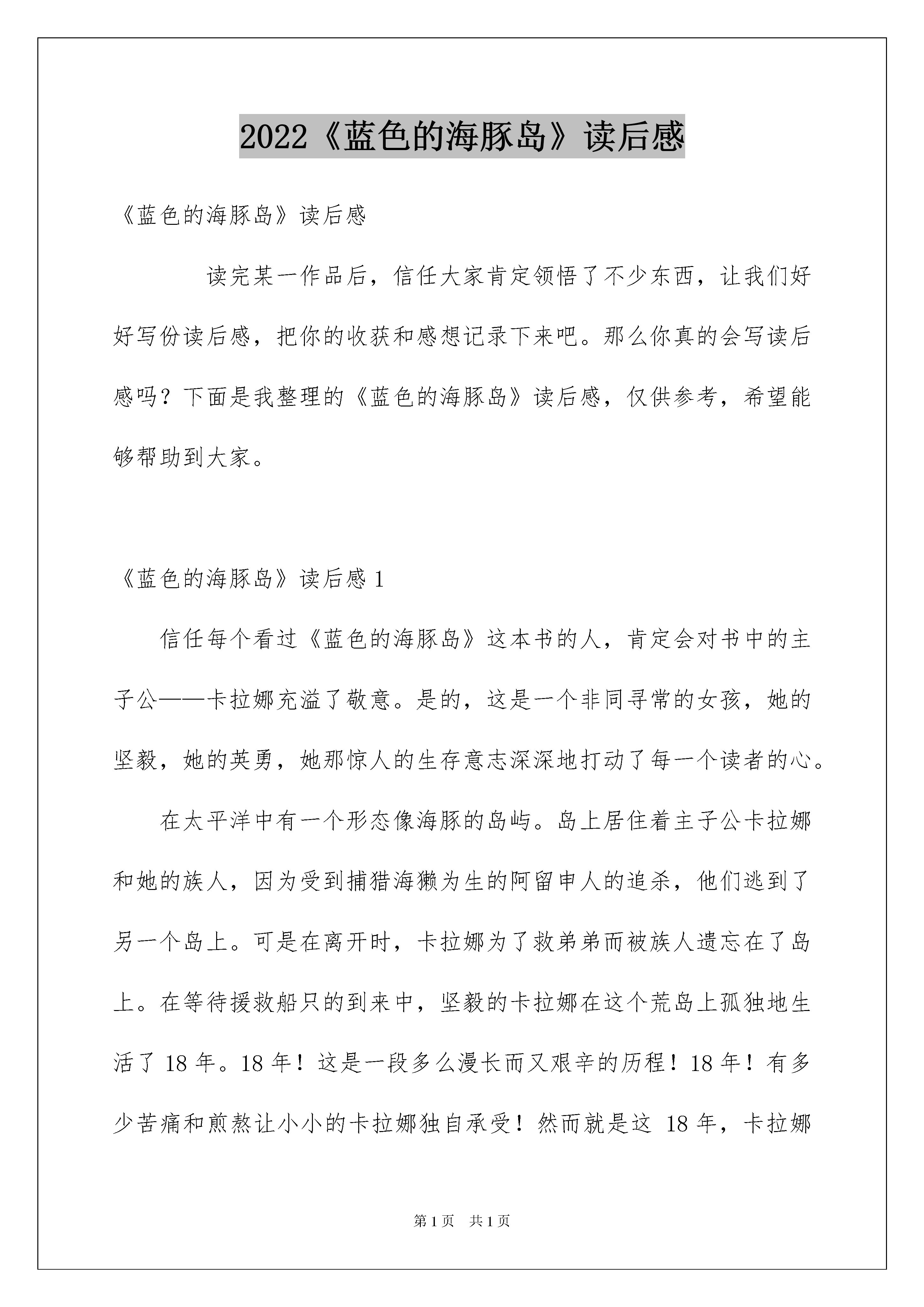 2022《蓝色的海豚岛》读后感

《蓝色的海豚岛》读后感

读完某一作品后，信任大家肯定领悟了不少东西，让我们好好写份读后感，把你的收获和感想记录下来吧。那么你真的会写读后感吗？下面是我整理的《蓝色的海豚岛》读后感，仅供参考，希望能够帮助到大家。

《蓝色的海豚岛》读后感 1

信任每个看过《蓝色的海豚岛》这本书的人，肯定会对书中的主子公——卡拉娜充溢了敬意。是的，这是一个非同寻常的女孩，她的坚毅，她的英勇，她那惊人的生存意志深深地打动了每一个读者的心。

在太平洋中有一个形态像海豚的岛屿。岛上居住着主子公卡拉娜和她的族人，因为受到捕猎海獭为生的阿留申人的追杀，他们逃到了另一个岛上。可是在离开时，卡拉娜为了救弟弟而被族人遗忘在了岛上。在等待援救船只的到来中，坚毅的卡拉娜在这个荒岛上孤独地生活了 18 年。18 年！这是一段多么漫长而又艰辛的历程！18 年！有多少苦痛和煎熬让小小的卡拉娜独自承受！然而就是这 18 年，卡拉娜

第 1 页 共 1 页